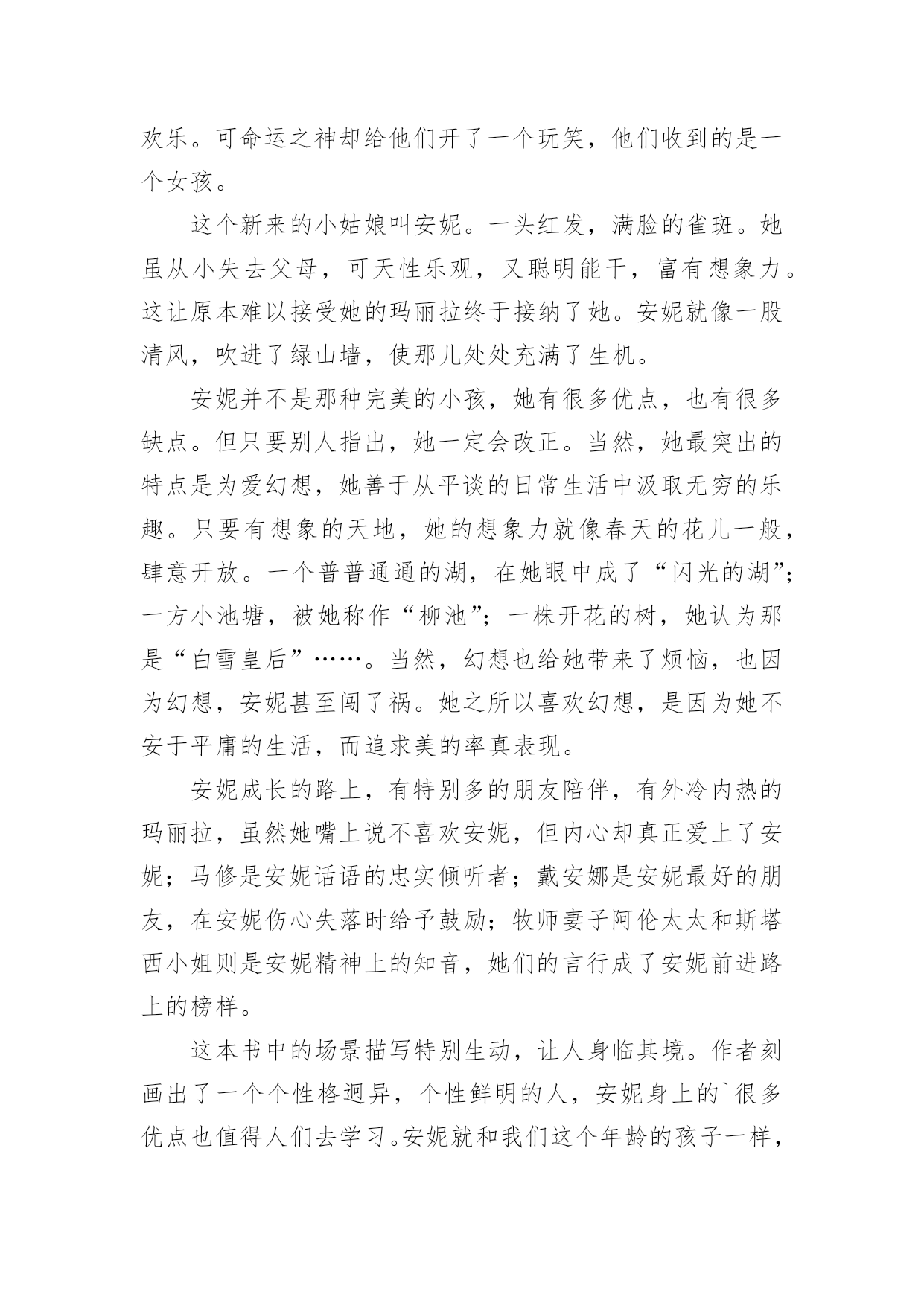 欢乐。可命运之神却给他们开了一个玩笑，他们收到的是一个女孩。

这个新来的小姑娘叫安妮。一头红发，满脸的雀斑。她虽从小失去父母，可天性乐观，又聪明能干，富有想象力。这让原本难以接受她的玛丽拉终于接纳了她。安妮就像一股清风，吹进了绿山墙，使那儿处处充满了生机。

安妮并不是那种完美的小孩，她有很多优点，也有很多缺点。但只要别人指出，她一定会改正。当然，她最突出的特点是为爱幻想，她善于从平谈的日常生活中汲取无穷的乐趣。只要有想象的天地，她的想象力就像春天的花儿一般，肆意开放。一个普普通通的湖，在她眼中成了“闪光的湖”；一方小池塘，被她称作“柳池”；一株开花的树，她认为那是“白雪皇后”……。当然，幻想也给她带来了烦恼，也因为幻想，安妮甚至闯了祸。她之所以喜欢幻想，是因为她不安于平庸的生活，而追求美的率真表现。

安妮成长的路上，有特别多的朋友陪伴，有外冷内热的玛丽拉，虽然她嘴上说不喜欢安妮，但内心却真正爱上了安妮；马修是安妮话语的忠实倾听者；戴安娜是安妮最好的朋友，在安妮伤心失落时给予鼓励；牧师妻子阿伦太太和斯塔西小姐则是安妮精神上的知音，她们的言行成了安妮前进路上的榜样。

这本书中的场景描写特别生动，让人身临其境。作者刻画出了一个个性格迥异，个性鲜明的人，安妮身上的`很多优点也值得人们去学习。安妮就和我们这个年龄的孩子一样，